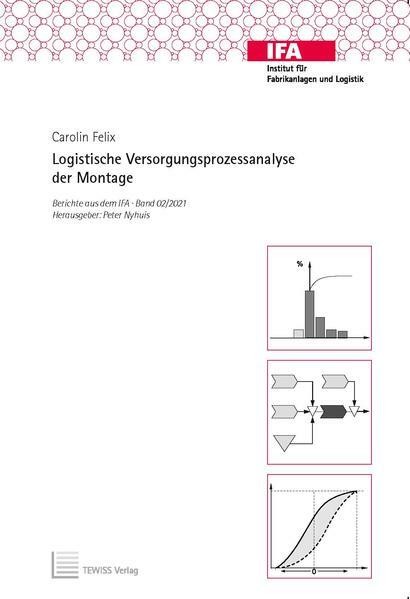 IFA
Institut für
Fabrikanlagen und Logistik

Carolin Felix

Logistische Versorgungsprozessanalyse der Montage

Berichte aus dem IFA · Band 02/2021
Herausgeber: Peter Nyhuis

%

0

TEWISS Verlag